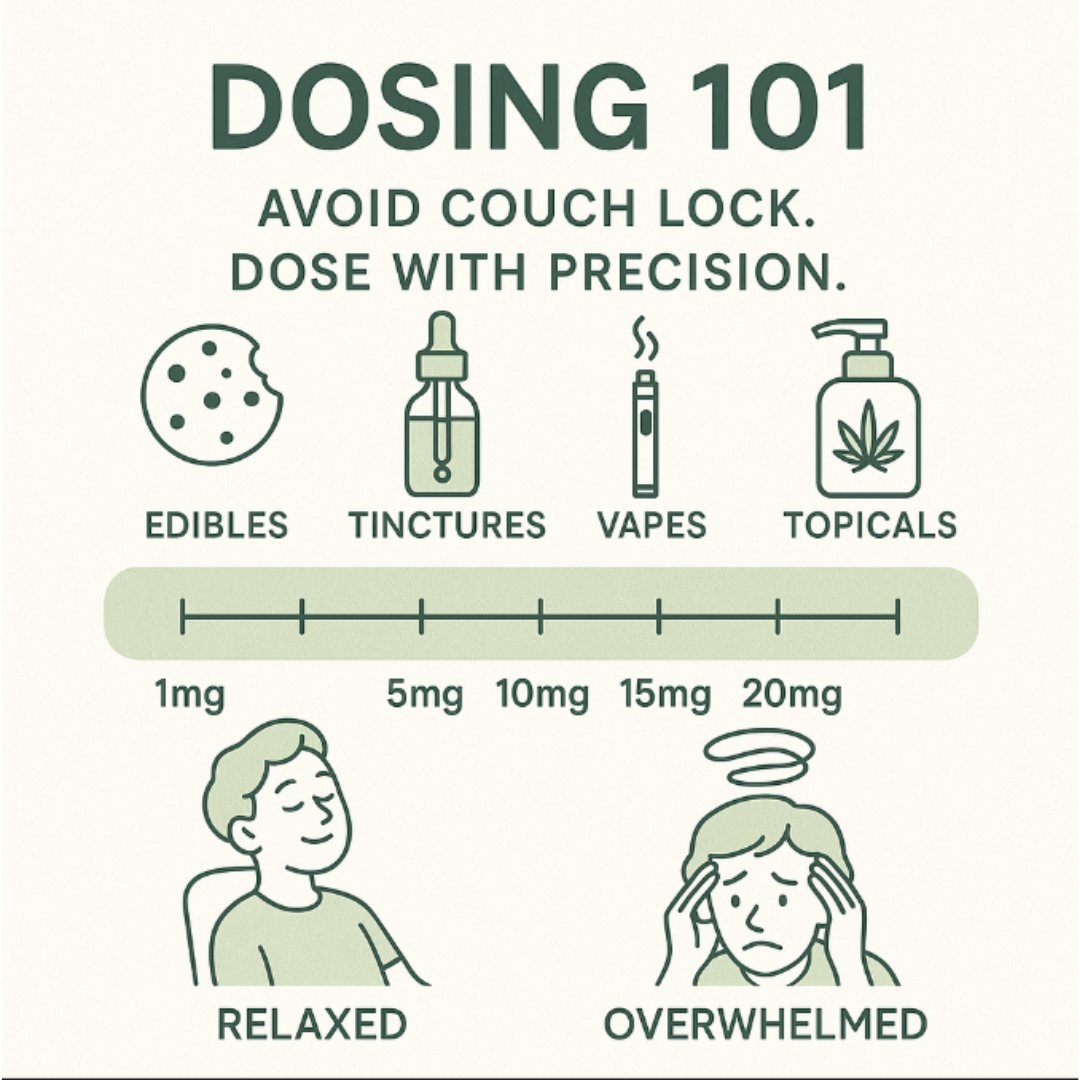 DOSING 101

AVOID COUCH LOCK.
DOSE WITH PRECISION.

EDIBLES
TINCTURES
VAPES
TOPICALS

1mg
5mg
10mg
15mg
20mg

RELAXED
OVERWHELMED